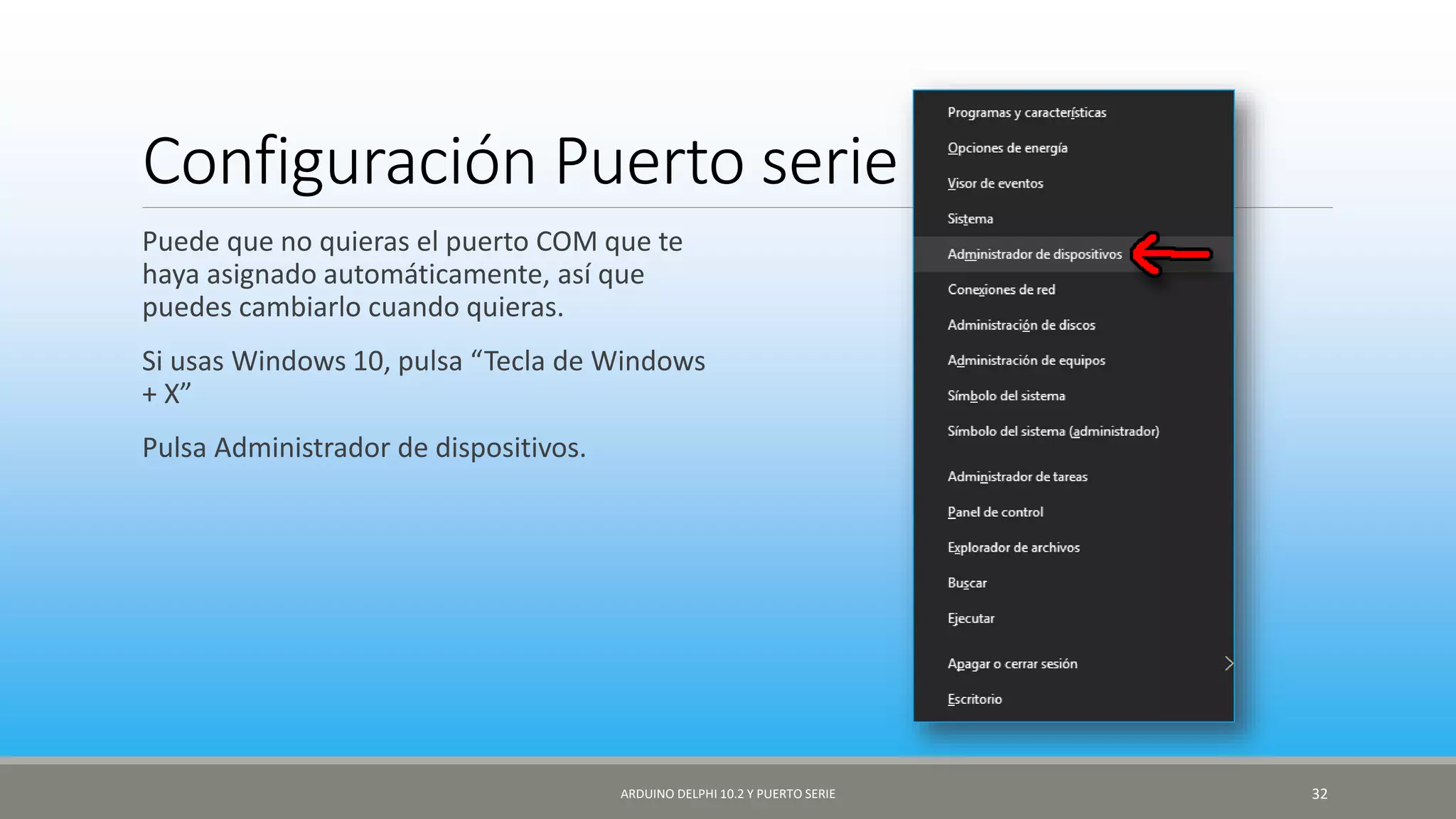 Configuración Puerto serie

Puede que no quieras el puerto COM que te haya asignado automáticamente, así que puedes cambiarlo cuando quieras.

Si usas Windows 10, pulsa “Tecla de Windows + X”

Pulsa Administrador de dispositivos.

Programas y características
Opciones de energía
Visor de eventos
Sistema
Administrador de dispositivos
Conexiones de red
Administración de discos
Administración de equipos
Símbolo del sistema
Símbolo del sistema (administrador)
Administrador de tareas
Panel de control
Explorador de archivos
Buscar
Ejecutar
Apagar o cerrar sesión
Escritorio

ARDUINO DELPHI 10.2 Y PUERTO SERIE

32